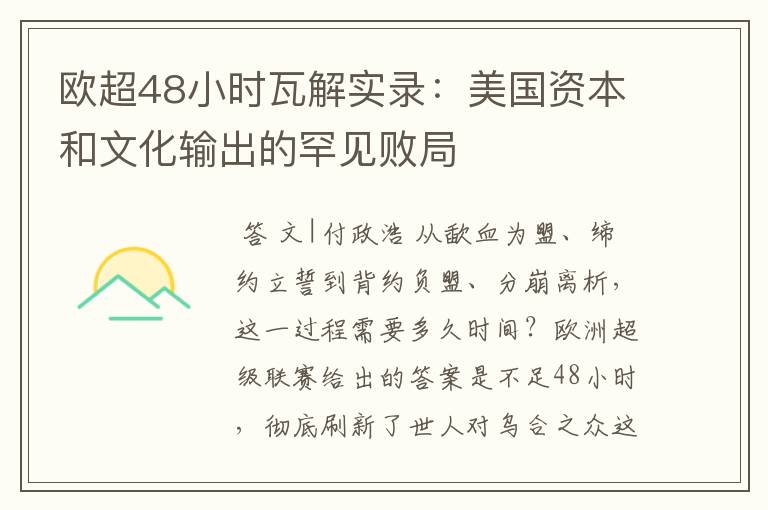 欧超48小时瓦解实录：美国资本和文化输出的罕见败局

答 文|付政浩 从歃血为盟、缔约立誓到背约负盟、分崩离析，这一过程需要多久时间？欧洲超级联赛给出的答案是不足48小时，彻底刷新了世人对乌合之众这